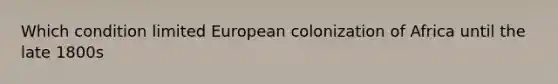 Which condition limited European colonization of Africa until the late 1800s